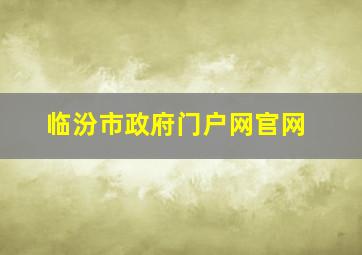 临汾市政府门户网官网